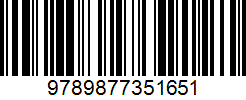 9789877351651